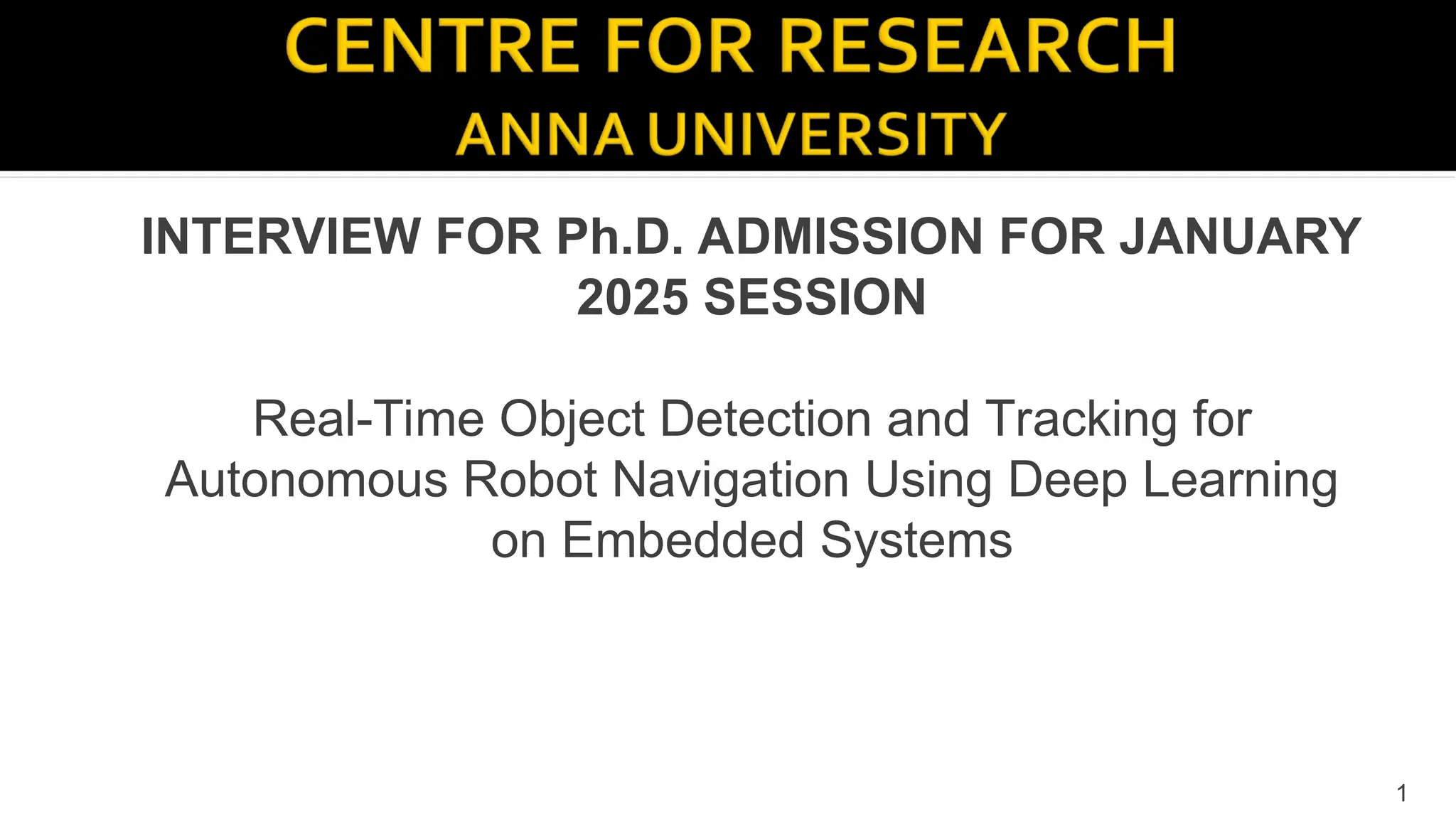 CENTRE FOR RESEARCH
ANNA UNIVERSITY

INTERVIEW FOR Ph.D. ADMISSION FOR JANUARY 2025 SESSION

Real-Time Object Detection and Tracking for Autonomous Robot Navigation Using Deep Learning on Embedded Systems

1